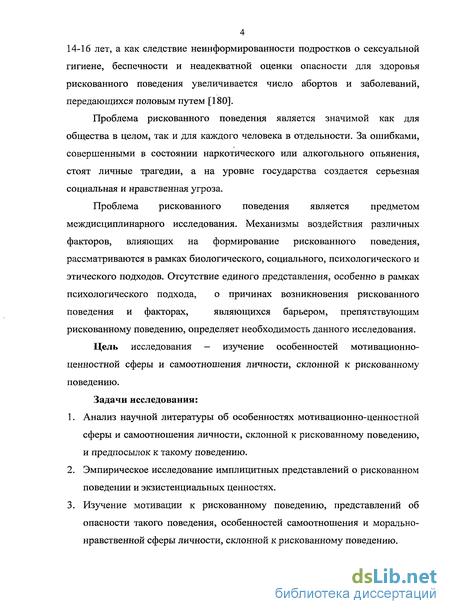 4

14-16 лет, а как следствие неинформированности подростков о сексуальной гигиене, беспечности и неадекватной оценки опасности для здоровья рискованного поведения увеличивается число абортов и заболеваний, передающихся половым путем [180].

Проблема рискованного поведения является значимой как для общества в целом, так и для каждого человека в отдельности. За ошибками, совершенными в состоянии наркотического или алкогольного опьянения, стоят личные трагедии, а на уровне государства создается серьезная социальная и нравственная угроза.

Проблема рискованного поведения является предметом междисциплинарного исследования. Механизмы воздействия различных факторов, влияющих на формирование рискованного поведения, рассматриваются в рамках биологического, социального, психологического и этического подходов. Отсутствие единого представления, особенно в рамках психологического подхода, о причинах возникновения рискованного поведения и факторах, являющихся барьером, препятствующим рискованному поведению, определяет необходимость данного исследования.

Цель исследования – изучение особенностей мотивационно-ценностной сферы и самоотношения личности, склонной к рискованному поведению.

Задачи исследования:

1. Анализ научной литературы об особенностях мотивационно-ценностной сферы и самоотношения личности, склонной к рискованному поведению, и предпосылок к такому поведению.

2. Эмпирическое исследование имплицитных представлений о рискованном поведении и экзистенциальных ценностях.

3. Изучение мотивации к рискованному поведению, представлений об опасности такого поведения, особенностей самоотношения и морально-нравственной сферы личности, склонной к рискованному поведению.

dsLib.net
библиотека диссертаций